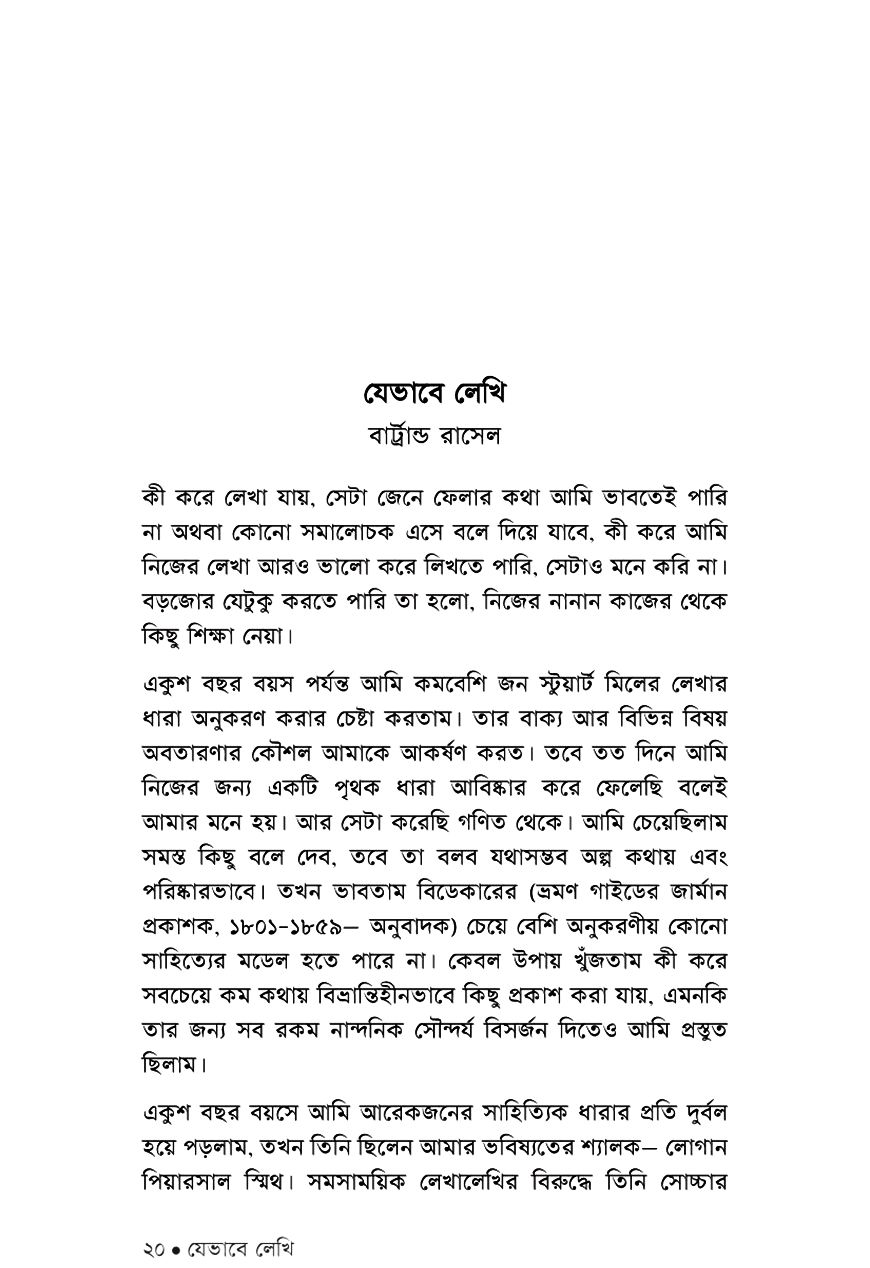 যেভাবে লেখি
বার্ট্রান্ড রাসেল

কী করে লেখা যায়, সেটা জেনে ফেলার কথা আমি ভাবতেই পারি না অথবা কোনো সমালোচক এসে বলে দিয়ে যাবে, কী করে আমি নিজের লেখা আরও ভালো করে লিখতে পারি, সেটাও মনে করি না। বড়জোর যেটুকু করতে পারি তা হলো, নিজের নানান কাজের থেকে কিছু শিক্ষা নেয়া।

একুশ বছর বয়স পর্যন্ত আমি কমবেশি জন স্টুয়ার্ট মিলের লেখার ধারা অনুকরণ করার চেষ্টা করতাম। তার বাক্য আর বিভিন্ন বিষয় অবতারণার কৌশল আমাকে আকর্ষণ করত। তবে তত দিনে আমি নিজের জন্য একটি পৃথক ধারা আবিষ্কার করে ফেলেছি বলেই আমার মনে হয়। আর সেটা করেছি গণিত থেকে। আমি চেয়েছিলাম সমস্ত কিছু বলে দেব, তবে তা বলব যথাসম্ভব অল্প কথায় এবং পরিষ্কারভাবে। তখন ভাবতাম বিডেকারের (ভ্রমণ গাইডের জার্মান প্রকাশক, ১৮০১-১৮৫৯– অনুবাদক) চেয়ে বেশি অনুকরণীয় কোনো সাহিত্যের মডেল হতে পারে না। কেবল উপায় খুঁজতাম কী করে সবচেয়ে কম কথায় বিভ্রান্তিহীনভাবে কিছু প্রকাশ করা যায়, এমনকি তার জন্য সব রকম নান্দনিক সৌন্দর্য বিসর্জন দিতেও আমি প্রস্তুত ছিলাম।

একুশ বছর বয়সে আমি আরেকজনের সাহিত্যিক ধারার প্রতি দুর্বল হয়ে পড়লাম, তখন তিনি ছিলেন আমার ভবিষ্যতের শ্যালক– লোগান পিয়ারসাল স্মিথ। সমসাময়িক লেখালেখির বিরুদ্ধে তিনি সোচ্চার

২০ • যেভাবে লেখি